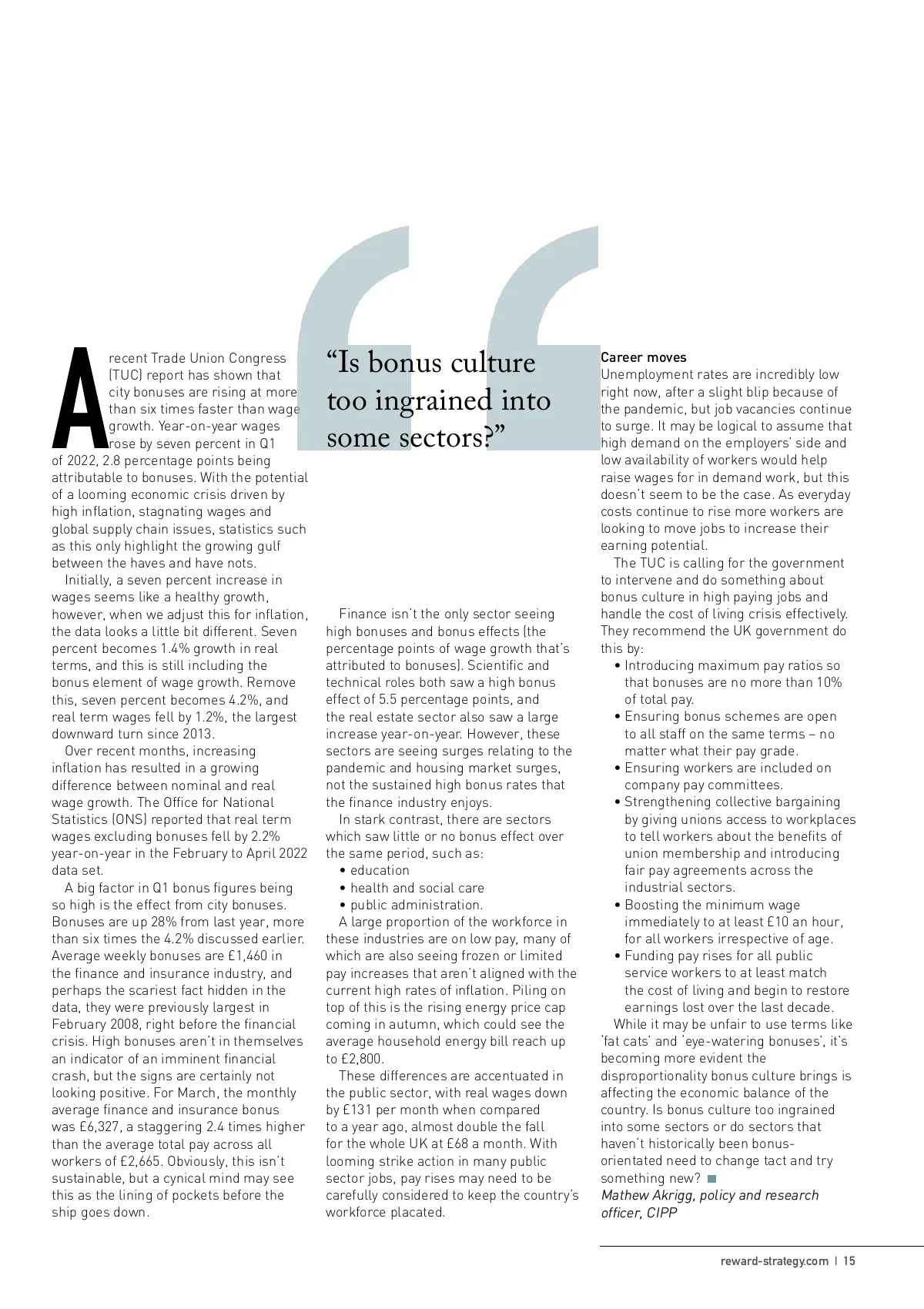 A recent Trade Union Congress (TUC) report has shown that city bonuses are rising at more than six times faster than wage growth. Year-on-year wages rose by seven percent in Q1 of 2022, 2.8 percentage points being attributable to bonuses. With the potential of a looming economic crisis driven by high inflation, stagnating wages and global supply chain issues, statistics such as this only highlight the growing gulf between the haves and have nots.

Initially, a seven percent increase in wages seems like a healthy growth, however, when we adjust this for inflation, the data looks a little bit different. Seven percent becomes 1.4% growth in real terms, and this is still including the bonus element of wage growth. Remove this, seven percent becomes 4.2%, and real term wages fell by 1.2%, the largest downward turn since 2013.

Over recent months, increasing inflation has resulted in a growing difference between nominal and real wage growth. The Office for National Statistics (ONS) reported that real term wages excluding bonuses fell by 2.2% year-on-year in the February to April 2022 data set.

A big factor in Q1 bonus figures being so high is the effect from city bonuses. Bonuses are up 28% from last year, more than six times the 4.2% discussed earlier. Average weekly bonuses are £1,460 in the finance and insurance industry, and perhaps the scariest fact hidden in the data, they were previously largest in February 2008, right before the financial crisis. High bonuses aren't in themselves an indicator of an imminent financial crash, but the signs are certainly not looking positive. For March, the monthly average finance and insurance bonus was £6,327, a staggering 2.4 times higher than the average total pay across all workers of £2,665. Obviously, this isn't sustainable, but a cynical mind may see this as the lining of pockets before the ship goes down.

"Is bonus culture too ingrained into some sectors?"

Finance isn't the only sector seeing high bonuses and bonus effects (the percentage points of wage growth that's attributed to bonuses). Scientific and technical roles both saw a high bonus effect of 5.5 percentage points, and the real estate sector also saw a large increase year-on-year. However, these sectors are seeing surges relating to the pandemic and housing market surges, not the sustained high bonus rates that the finance industry enjoys.

In stark contrast, there are sectors which saw little or no bonus effect over the same period, such as:
• education
• health and social care
• public administration.

A large proportion of the workforce in these industries are on low pay, many of which are also seeing frozen or limited pay increases that aren't aligned with the current high rates of inflation. Piling on top of this is the rising energy price cap coming in autumn, which could see the average household energy bill reach up to £2,800.

These differences are accentuated in the public sector, with real wages down by £131 per month when compared to a year ago, almost double the fall for the whole UK at £68 a month. With looming strike action in many public sector jobs, pay rises may need to be carefully considered to keep the country's workforce placated.

Career moves
Unemployment rates are incredibly low right now, after a slight blip because of the pandemic, but job vacancies continue to surge. It may be logical to assume that high demand on the employers' side and low availability of workers would help raise wages for in demand work, but this doesn't seem to be the case. As everyday costs continue to rise more workers are looking to move jobs to increase their earning potential.

The TUC is calling for the government to intervene and do something about bonus culture in high paying jobs and handle the cost of living crisis effectively. They recommend the UK government do this by:
• Introducing maximum pay ratios so that bonuses are no more than 10% of total pay.
• Ensuring bonus schemes are open to all staff on the same terms – no matter what their pay grade.
• Ensuring workers are included on company pay committees.
• Strengthening collective bargaining by giving unions access to workplaces to tell workers about the benefits of union membership and introducing fair pay agreements across the industrial sectors.
• Boosting the minimum wage immediately to at least £10 an hour, for all workers irrespective of age.
• Funding pay rises for all public service workers to at least match the cost of living and begin to restore earnings lost over the last decade.

While it may be unfair to use terms like 'fat cats' and 'eye-watering bonuses', it's becoming more evident the disproportionality bonus culture brings is affecting the economic balance of the country. Is bonus culture too ingrained into some sectors or do sectors that haven't historically been bonus-orientated need to change tact and try something new?
Mathew Akrigg, policy and research officer, CIPP

reward-strategy.com | 15